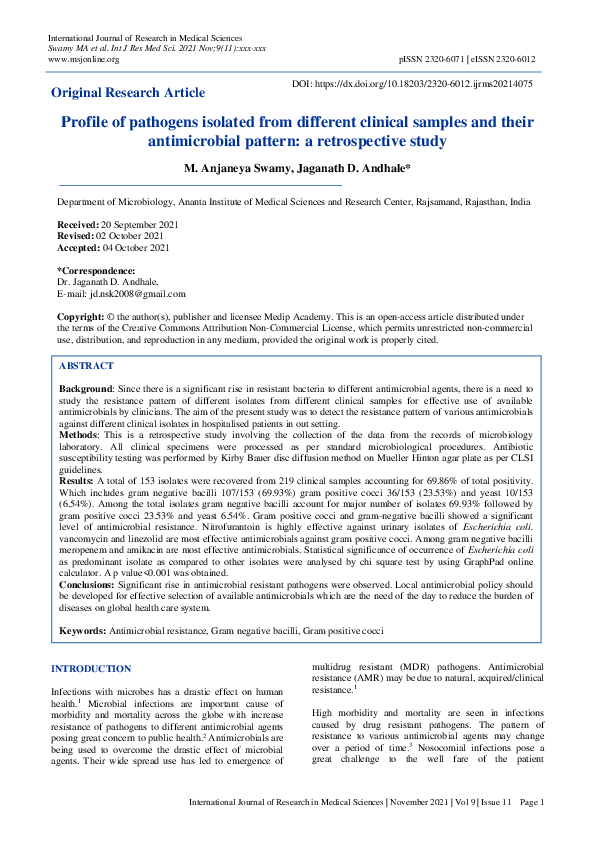 International Journal of Research in Medical Sciences
Swamy MA et al. Int J Res Med Sci. 2021 Nov;9(11):xxx-xxx
www.msjonline.org

pISSN 2320-6071 | eISSN 2320-6012

Original Research Article

DOI: https://dx.doi.org/10.18203/2320-6012.ijrms20214075

Profile of pathogens isolated from different clinical samples and their antimicrobial pattern: a retrospective study

M. Anjaneya Swamy, Jaganath D. Andhale*

Department of Microbiology, Ananta Institute of Medical Sciences and Research Center, Rajsamand, Rajasthan, India

Received: 20 September 2021
Revised: 02 October 2021
Accepted: 04 October 2021

*Correspondence:
Dr. Jaganath D. Andhale,
E-mail: jd.nsk2008@gmail.com

Copyright: © the author(s), publisher and licensee Medip Academy. This is an open-access article distributed under the terms of the Creative Commons Attribution Non-Commercial License, which permits unrestricted non-commercial use, distribution, and reproduction in any medium, provided the original work is properly cited.

ABSTRACT

Background: Since there is a significant rise in resistant bacteria to different antimicrobial agents, there is a need to study the resistance pattern of different isolates from different clinical samples for effective use of available antimicrobials by clinicians. The aim of the present study was to detect the resistance pattern of various antimicrobials against different clinical isolates in hospitalised patients in out setting.
Methods: This is a retrospective study involving the collection of the data from the records of microbiology laboratory. All clinical specimens were processed as per standard microbiological procedures. Antibiotic susceptibility testing was performed by Kirby Bauer disc diffusion method on Mueller Hinton agar plate as per CLSI guidelines.
Results: A total of 153 isolates were recovered from 219 clinical samples accounting for 69.86% of total positivity. Which includes gram negative bacilli 107/153 (69.93%) gram positive cocci 36/153 (23.53%) and yeast 10/153 (6.54%). Among the total isolates gram negative bacilli account for major number of isolates 69.93% followed by gram positive cocci 23.53% and yeast 6.54%. Gram positive cocci and gram-negative bacilli showed a significant level of antimicrobial resistance. Nitrofurantoin is highly effective against urinary isolates of Escherichia coli. vancomycin and linezolid are most effective antimicrobials against gram positive cocci. Among gram negative bacilli meropenem and amikacin are most effective antimicrobials. Statistical significance of occurrence of Escherichia coli as predominant isolate as compared to other isolates were analysed by chi square test by using GraphPad online calculator. A p value<0.001 was obtained.
Conclusions: Significant rise in antimicrobial resistant pathogens were observed. Local antimicrobial policy should be developed for effective selection of available antimicrobials which are the need of the day to reduce the burden of diseases on global health care system.

Keywords: Antimicrobial resistance, Gram negative bacilli, Gram positive cocci

INTRODUCTION

Infections with microbes has a drastic effect on human health.$^1$ Microbial infections are important cause of morbidity and mortality across the globe with increase resistance of pathogens to different antimicrobial agents posing great concern to public health.$^2$ Antimicrobials are being used to overcome the drastic effect of microbial agents. Their wide spread use has led to emergence of multidrug resistant (MDR) pathogens. Antimicrobial resistance (AMR) may be due to natural, acquired/clinical resistance.$^1$

High morbidity and mortality are seen in infections caused by drug resistant pathogens. The pattern of resistance to various antimicrobial agents may change over a period of time.$^3$ Nosocomial infections pose a great challenge to the well fare of the patient

International Journal of Research in Medical Sciences | November 2021 | Vol 9 | Issue 11 Page 1